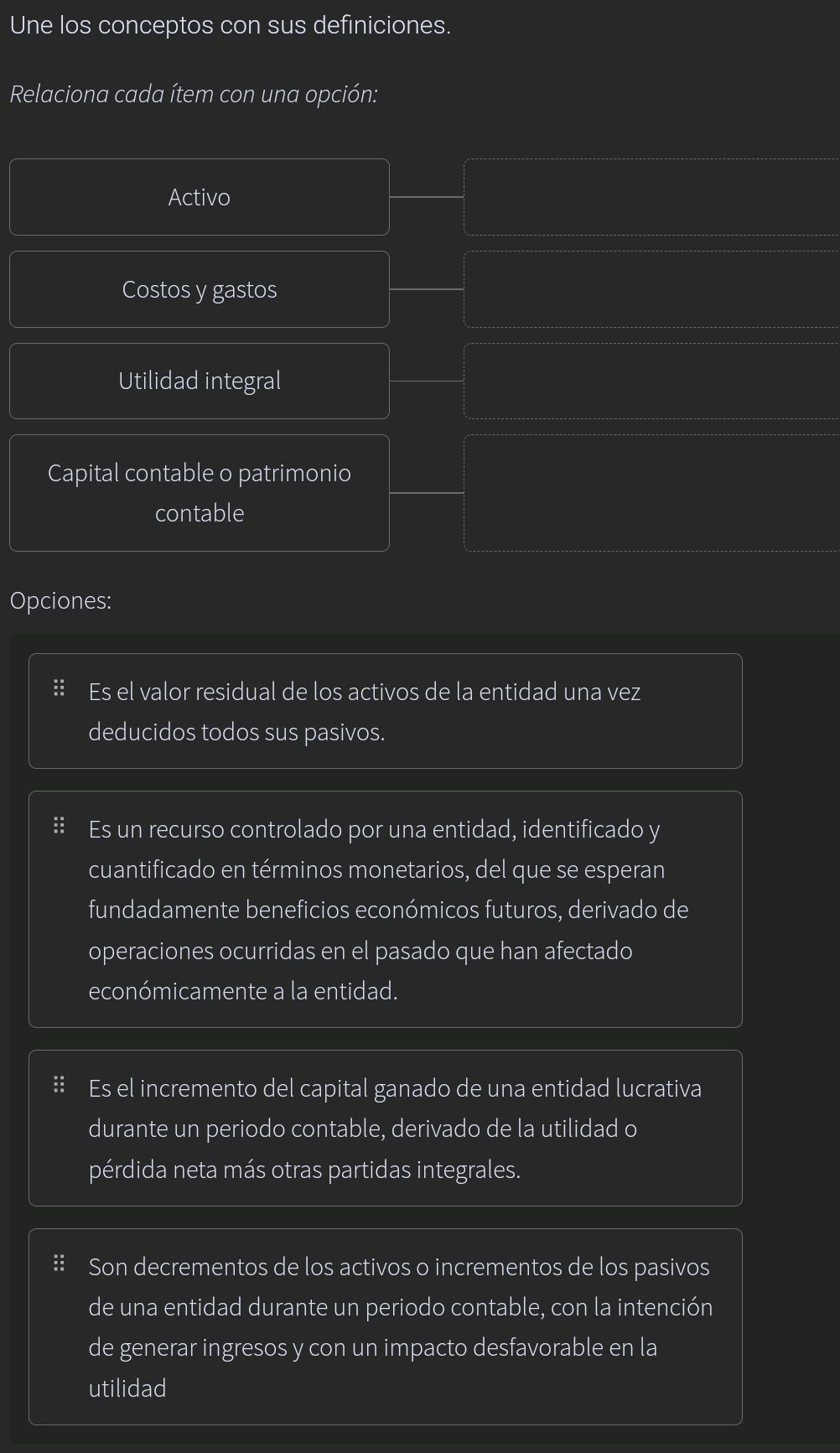 Une los conceptos con sus definiciones.

Relaciona cada ítem con una opción:

Activo

Costos y gastos

Utilidad integral

Capital contable o patrimonio contable

Opciones:

Es el valor residual de los activos de la entidad una vez deducidos todos sus pasivos.

Es un recurso controlado por una entidad, identificado y cuantificado en términos monetarios, del que se esperan fundadamente beneficios económicos futuros, derivado de operaciones ocurridas en el pasado que han afectado económicamente a la entidad.

Es el incremento del capital ganado de una entidad lucrativa durante un periodo contable, derivado de la utilidad o pérdida neta más otras partidas integrales.

Son decrementos de los activos o incrementos de los pasivos de una entidad durante un periodo contable, con la intención de generar ingresos y con un impacto desfavorable en la utilidad